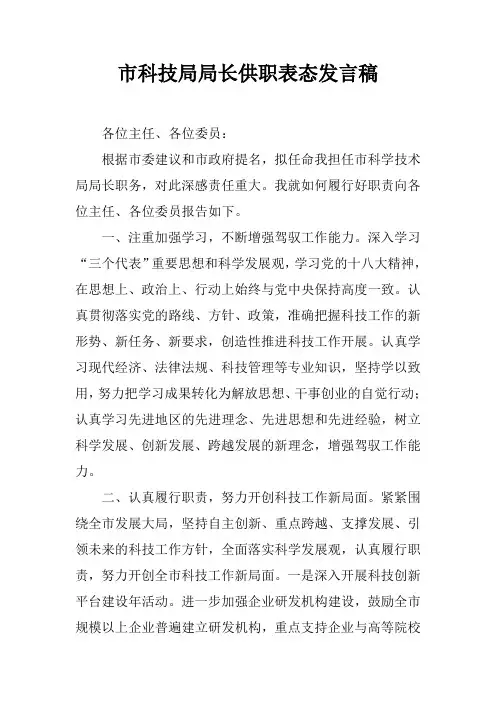 市科技局局长供职表态发言稿

各位主任、各位委员：

根据市委建议和市政府提名，拟任命我担任市科学技术局局长职务，对此深感责任重大。我就如何履行好职责向各位主任、各位委员报告如下。

一、注重加强学习，不断增强驾驭工作能力。深入学习“三个代表”重要思想和科学发展观，学习党的十八大精神，在思想上、政治上、行动上始终与党中央保持高度一致。认真贯彻落实党的路线、方针、政策，准确把握科技工作的新形势、新任务、新要求，创造性推进科技工作开展。认真学习现代经济、法律法规、科技管理等专业知识，坚持学以致用，努力把学习成果转化为解放思想、干事创业的自觉行动；认真学习先进地区的先进理念、先进思想和先进经验，树立科学发展、创新发展、跨越发展的新理念，增强驾驭工作能力。

二、认真履行职责，努力开创科技工作新局面。紧紧围绕全市发展大局，坚持自主创新、重点跨越、支撑发展、引领未来的科技工作方针，全面落实科学发展观，认真履行职责，努力开创全市科技工作新局面。一是深入开展科技创新平台建设年活动。进一步加强企业研发机构建设，鼓励全市规模以上企业普遍建立研发机构，重点支持企业与高等院校